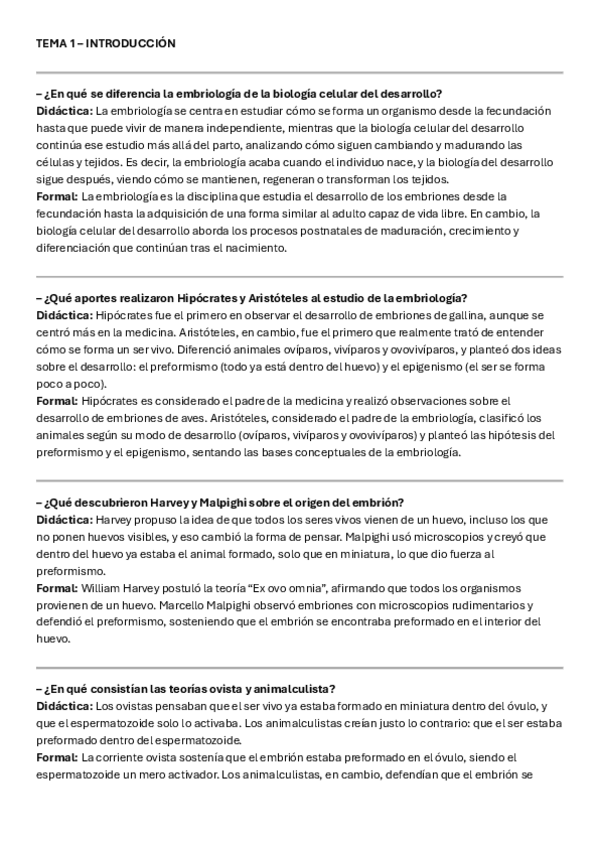 TEMA 1 – INTRODUCCIÓN

– ¿En qué se diferencia la embriología de la biología celular del desarrollo?
Didáctica: La embriología se centra en estudiar cómo se forma un organismo desde la fecundación hasta que puede vivir de manera independiente, mientras que la biología celular del desarrollo continúa ese estudio más allá del parto, analizando cómo siguen cambiando y madurando las células y tejidos. Es decir, la embriología acaba cuando el individuo nace, y la biología del desarrollo sigue después, viendo cómo se mantienen, regeneran o transforman los tejidos.
Formal: La embriología es la disciplina que estudia el desarrollo de los embriones desde la fecundación hasta la adquisición de una forma similar al adulto capaz de vida libre. En cambio, la biología celular del desarrollo aborda los procesos postnatales de maduración, crecimiento y diferenciación que continúan tras el nacimiento.

– ¿Qué aportes realizaron Hipócrates y Aristóteles al estudio de la embriología?
Didáctica: Hipócrates fue el primero en observar el desarrollo de embriones de gallina, aunque se centró más en la medicina. Aristóteles, en cambio, fue el primero que realmente trató de entender cómo se forma un ser vivo. Diferenció animales ovíparos, vivíparos y ovovivíparos, y planteó dos ideas sobre el desarrollo: el preformismo (todo ya está dentro del huevo) y el epigenismo (el ser se forma poco a poco).
Formal: Hipócrates es considerado el padre de la medicina y realizó observaciones sobre el desarrollo de embriones de aves. Aristóteles, considerado el padre de la embriología, clasificó los animales según su modo de desarrollo (ovíparos, vivíparos y ovovivíparos) y planteó las hipótesis del preformismo y el epigenismo, sentando las bases conceptuales de la embriología.

– ¿Qué descubrieron Harvey y Malpighi sobre el origen del embrión?
Didáctica: Harvey propuso la idea de que todos los seres vivos vienen de un huevo, incluso los que no ponen huevos visibles, y eso cambió la forma de pensar. Malpighi usó microscopios y creyó que dentro del huevo ya estaba el animal formado, solo que en miniatura, lo que dio fuerza al preformismo.
Formal: William Harvey postuló la teoría "Ex ovo omnia", afirmando que todos los organismos provienen de un huevo. Marcello Malpighi observó embriones con microscopios rudimentarios y defendió el preformismo, sosteniendo que el embrión se encontraba preformado en el interior del huevo.

– ¿En qué consistían las teorías ovista y animalculista?
Didáctica: Los ovistas pensaban que el ser vivo ya estaba formado en miniatura dentro del óvulo, y que el espermatozoide solo lo activaba. Los animalculistas creían justo lo contrario: que el ser estaba preformado dentro del espermatozoide.
Formal: La corriente ovista sostenía que el embrión estaba preformado en el óvulo, siendo el espermatozoide un mero activador. Los animalculistas, en cambio, defendían que el embrión se